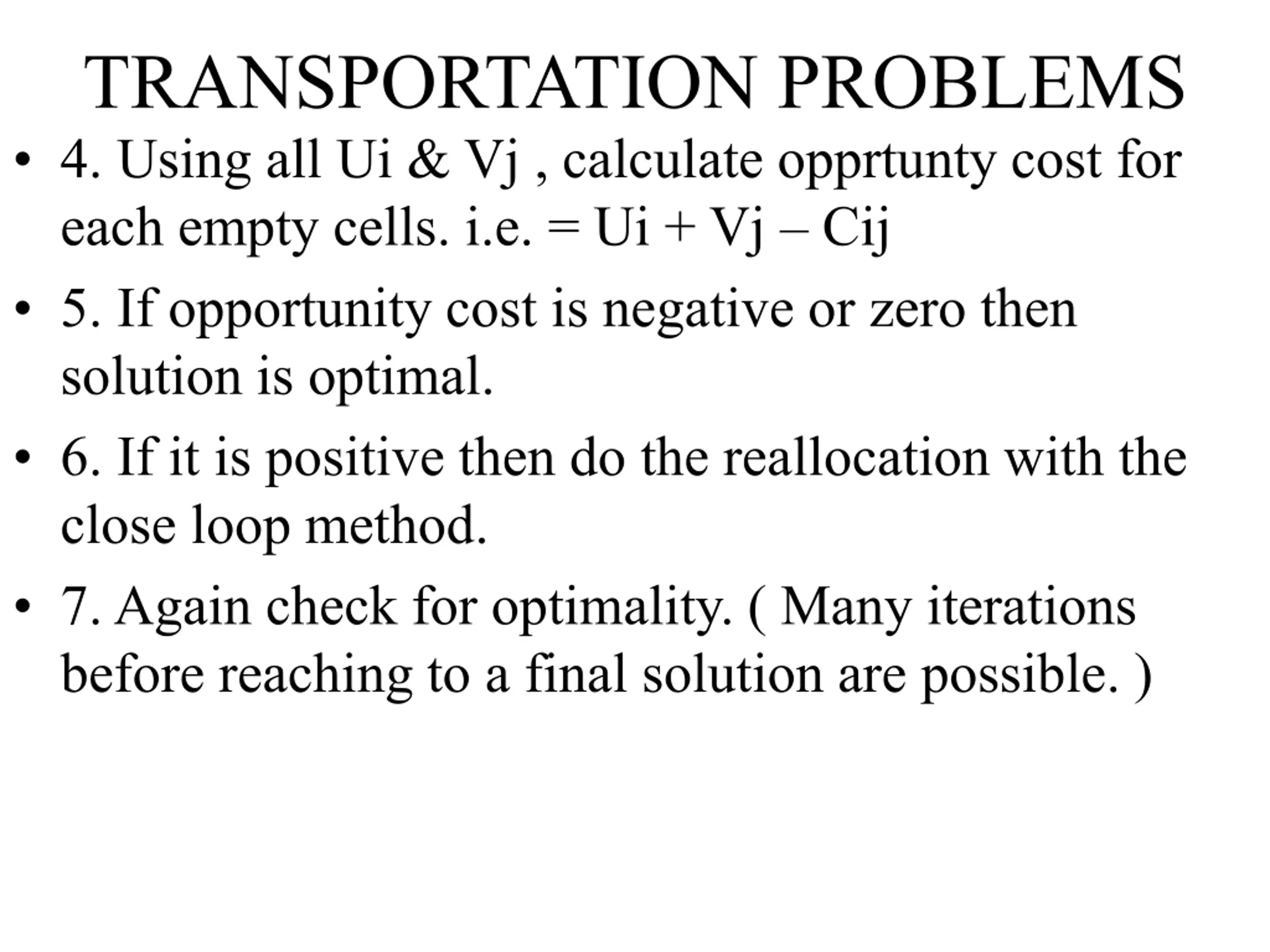 TRANSPORTATION PROBLEMS

• 4. Using all Ui & Vj , calculate opprtunty cost for each empty cells. i.e. = Ui + Vj – Cij

• 5. If opportunity cost is negative or zero then solution is optimal.

• 6. If it is positive then do the reallocation with the close loop method.

• 7. Again check for optimality. ( Many iterations before reaching to a final solution are possible. )